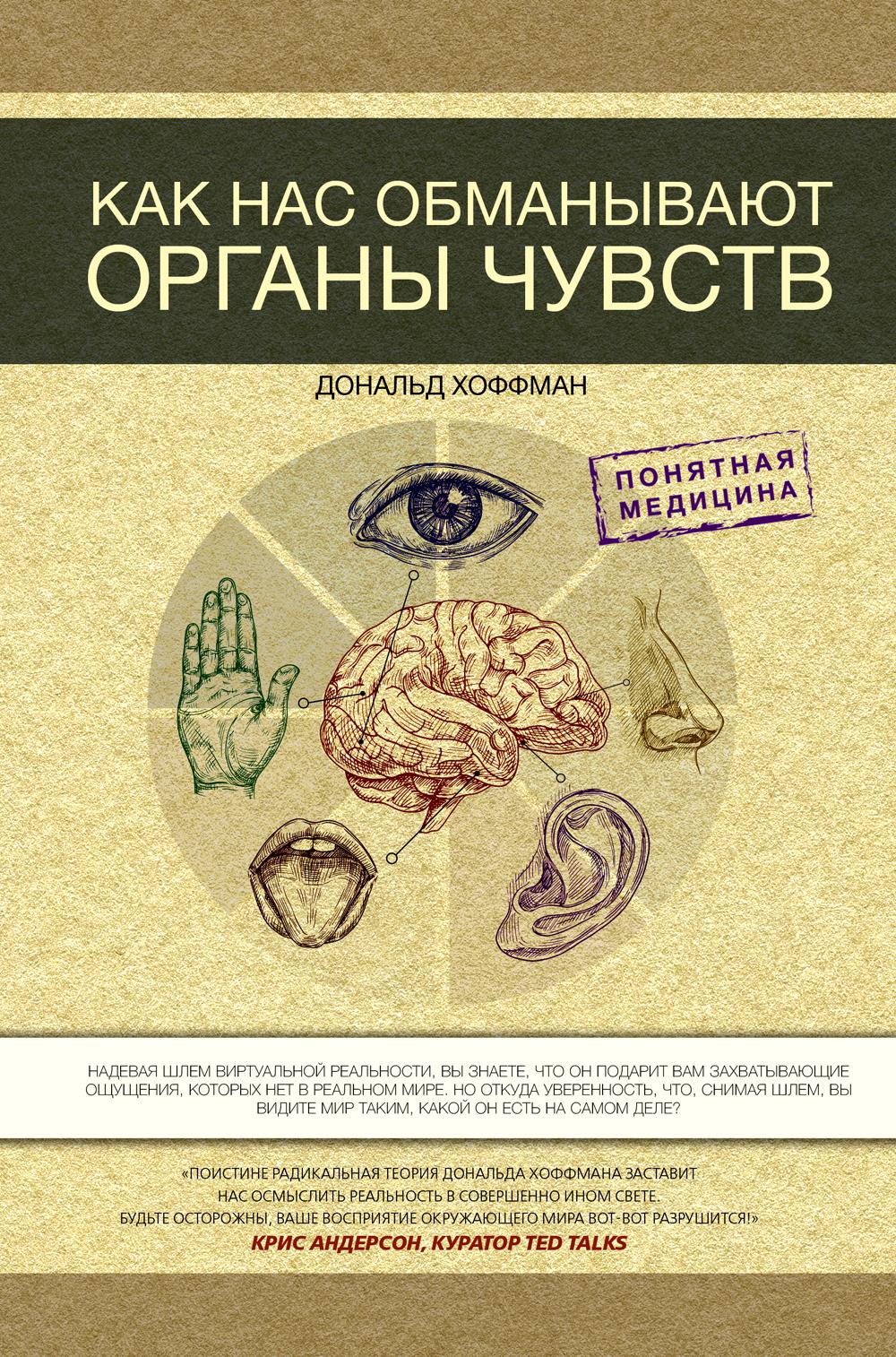 КАК НАС ОБМАНЫВАЮТ ОРГАНЫ ЧУВСТВ

ДОНАЛЬД ХОФФМАН

ПОНЯТНАЯ МЕДИЦИНА

НАДЕВАЯ ШЛЕМ ВИРТУАЛЬНОЙ РЕАЛЬНОСТИ, ВЫ ЗНАЕТЕ, ЧТО ОН ПОДАРИТ ВАМ ЗАХВАТЫВАЮЩИЕ ОЩУЩЕНИЯ, КОТОРЫХ НЕТ В РЕАЛЬНОМ МИРЕ. НО ОТКУДА УВЕРЕННОСТЬ, ЧТО, СНИМАЯ ШЛЕМ, ВЫ ВИДИТЕ МИР ТАКИМ, КАКОЙ ОН ЕСТЬ НА САМОМ ДЕЛЕ?

«ПОИСТИНЕ РАДИКАЛЬНАЯ ТЕОРИЯ ДОНАЛЬДА ХОФФМАНА ЗАСТАВИТ НАС ОСМЫСЛИТЬ РЕАЛЬНОСТЬ В СОВЕРШЕННО ИНОМ СВЕТЕ. БУДЬТЕ ОСТОРОЖНЫ, ВАШЕ ВОСПРИЯТИЕ ОКРУЖАЮЩЕГО МИРА ВОТ-ВОТ РАЗРУШИТСЯ!»
КРИС АНДЕРСОН, КУРАТОР TED TALKS